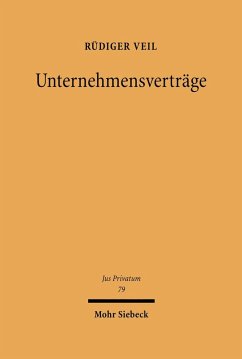 RÜDIGER VEIL

Unternehmensverträge

Jus Privatum
79

Mohr Siebeck